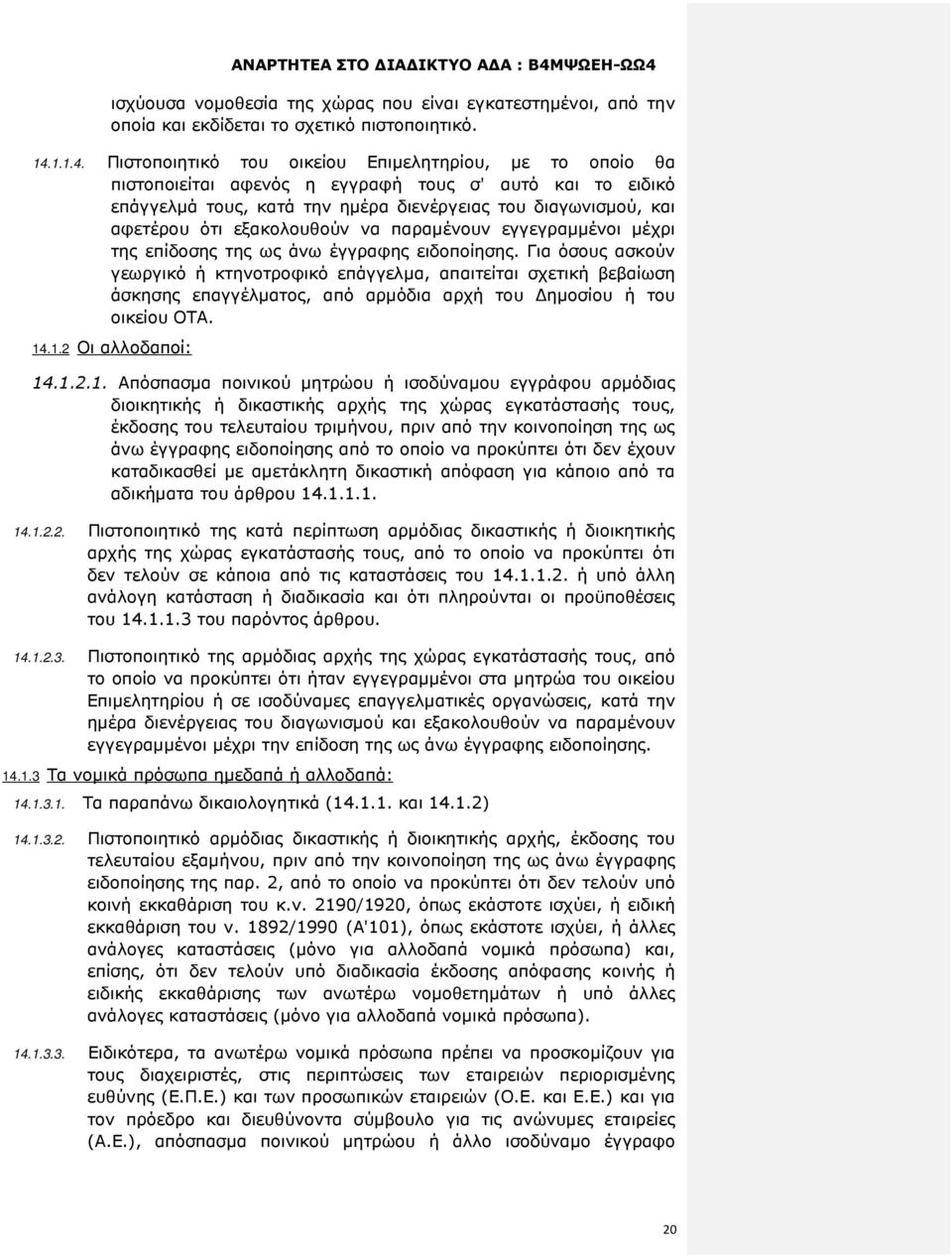 ΑΝΑΡΤΗΤΕΑ ΣΤΟ ΔΙΑΔΙΚΤΥΟ ΑΔΑ : Β4ΜΨΩΕΗ-ΩΩ4

ισχύουσα νομοθεσία της χώρας που είναι εγκατεστημένοι, από την οποία και εκδίδεται το σχετικό πιστοποιητικό.

14.1.1.4. Πιστοποιητικό του οικείου Επιμελητηρίου, με το οποίο θα πιστοποιείται αφενός η εγγραφή τους σ' αυτό και το ειδικό επάγγελμά τους, κατά την ημέρα διενέργειας του διαγωνισμού, και αφετέρου ότι εξακολουθούν να παραμένουν εγγεγραμμένοι μέχρι της επίδοσης της ως άνω έγγραφης ειδοποίησης. Για όσους ασκούν γεωργικό ή κτηνοτροφικό επάγγελμα, απαιτείται σχετική βεβαίωση άσκησης επαγγέλματος, από αρμόδια αρχή του Δημοσίου ή του οικείου ΟΤΑ.

14.1.2 Οι αλλοδαποί:

14.1.2.1. Απόσπασμα ποινικού μητρώου ή ισοδύναμου εγγράφου αρμόδιας διοικητικής ή δικαστικής αρχής της χώρας εγκατάστασής τους, έκδοσης του τελευταίου τριμήνου, πριν από την κοινοποίηση της ως άνω έγγραφης ειδοποίησης από το οποίο να προκύπτει ότι δεν έχουν καταδικασθεί με αμετάκλητη δικαστική απόφαση για κάποιο από τα αδικήματα του άρθρου 14.1.1.1.

14.1.2.2. Πιστοποιητικό της κατά περίπτωση αρμόδιας δικαστικής ή διοικητικής αρχής της χώρας εγκατάστασής τους, από το οποίο να προκύπτει ότι δεν τελούν σε κάποια από τις καταστάσεις του 14.1.1.2. ή υπό άλλη ανάλογη κατάσταση ή διαδικασία και ότι πληρούνται οι προϋποθέσεις του 14.1.1.3 του παρόντος άρθρου.

14.1.2.3. Πιστοποιητικό της αρμόδιας αρχής της χώρας εγκατάστασής τους, από το οποίο να προκύπτει ότι ήταν εγγεγραμμένοι στα μητρώα του οικείου Επιμελητηρίου ή σε ισοδύναμες επαγγελματικές οργανώσεις, κατά την ημέρα διενέργειας του διαγωνισμού και εξακολουθούν να παραμένουν εγγεγραμμένοι μέχρι την επίδοση της ως άνω έγγραφης ειδοποίησης.

14.1.3 Τα νομικά πρόσωπα ημεδαπά ή αλλοδαπά:

14.1.3.1. Τα παραπάνω δικαιολογητικά (14.1.1. και 14.1.2)

14.1.3.2. Πιστοποιητικό αρμόδιας δικαστικής ή διοικητικής αρχής, έκδοσης του τελευταίου εξαμήνου, πριν από την κοινοποίηση της ως άνω έγγραφης ειδοποίησης της παρ. 2, από το οποίο να προκύπτει ότι δεν τελούν υπό κοινή εκκαθάριση του κ.ν. 2190/1920, όπως εκάστοτε ισχύει, ή ειδική εκκαθάριση του ν. 1892/1990 (Α'101), όπως εκάστοτε ισχύει, ή άλλες ανάλογες καταστάσεις (μόνο για αλλοδαπά νομικά πρόσωπα) και, επίσης, ότι δεν τελούν υπό διαδικασία έκδοσης απόφασης κοινής ή ειδικής εκκαθάρισης των ανωτέρω νομοθετημάτων ή υπό άλλες ανάλογες καταστάσεις (μόνο για αλλοδαπά νομικά πρόσωπα).

14.1.3.3. Ειδικότερα, τα ανωτέρω νομικά πρόσωπα πρέπει να προσκομίζουν για τους διαχειριστές, στις περιπτώσεις των εταιρειών περιορισμένης ευθύνης (Ε.Π.Ε.) και των προσωπικών εταιρειών (Ο.Ε. και Ε.Ε.) και για τον πρόεδρο και διευθύνοντα σύμβουλο για τις ανώνυμες εταιρείες (Α.Ε.), απόσπασμα ποινικού μητρώου ή άλλο ισοδύναμο έγγραφο

20